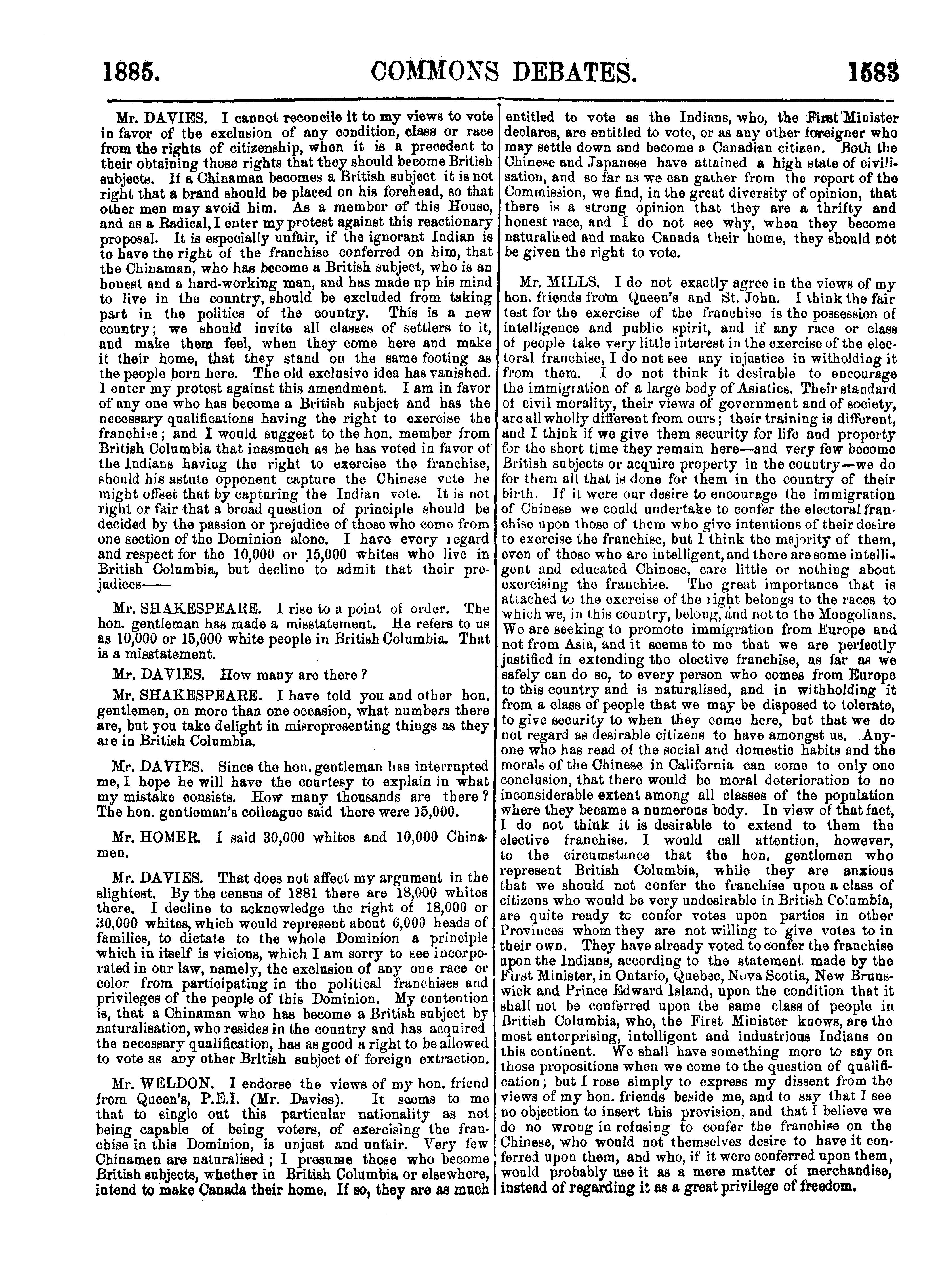 1885. COMMONS DEBATES. 1583

Mr. DAVIES. I cannot reconcile it to my views to vote in favor of the exclusion of any condition, class or race from the rights of citizenship, when it is a precedent to their obtaining those rights that they should become British subjects. If a Chinaman becomes a British subject it is not right that a brand should be placed on his forehead, so that other men may avoid him. As a member of this House, and as a Radical, I enter my protest against this reactionary proposal. It is especially unfair, if the ignorant Indian is to have the right of the franchise conferred on him, that the Chinaman, who has become a British subject, who is an honest and a hard-working man, and has made up his mind to live in the country, should be excluded from taking part in the politics of the country. This is a new country; we should invite all classes of settlers to it, and make them feel, when they come here and make it their home, that they stand on the same footing as the people born here. The old exclusive idea has vanished. I enter my protest against this amendment. I am in favor of any one who has become a British subject and has the necessary qualifications having the right to exercise the franchise; and I would suggest to the hon. member from British Columbia that inasmuch as he has voted in favor of the Indians having the right to exercise the franchise, should his astute opponent capture the Chinese vote he might offset that by capturing the Indian vote. It is not right or fair that a broad question of principle should be decided by the passion or prejudice of those who come from one section of the Dominion alone. I have every regard and respect for the 10,000 or 15,000 whites who live in British Columbia, but decline to admit that their prejudices——

Mr. SHAKESPEARE. I rise to a point of order. The hon. gentleman has made a misstatement. He refers to us as 10,000 or 15,000 white people in British Columbia. That is a misstatement.

Mr. DAVIES. How many are there?

Mr. SHAKESPEARE. I have told you and other hon. gentlemen, on more than one occasion, what numbers there are, but you take delight in misrepresenting things as they are in British Columbia.

Mr. DAVIES. Since the hon. gentleman has interrupted me, I hope he will have the courtesy to explain in what my mistake consists. How many thousands are there? The hon. gentleman's colleague said there were 15,000.

Mr. HOMER. I said 30,000 whites and 10,000 Chinamen.

Mr. DAVIES. That does not affect my argument in the slightest. By the census of 1881 there are 18,000 whites there. I decline to acknowledge the right of 18,000 or 30,000 whites, which would represent about 6,000 heads of families, to dictate to the whole Dominion a principle which in itself is vicious, which I am sorry to see incorporated in our law, namely, the exclusion of any one race or color from participating in the political franchises and privileges of the people of this Dominion. My contention is, that a Chinaman who has become a British subject by naturalisation, who resides in the country and has acquired the necessary qualification, has as good a right to be allowed to vote as any other British subject of foreign extraction.

Mr. WELDON. I endorse the views of my hon. friend from Queen's, P.E.I. (Mr. Davies). It seems to me that to single out this particular nationality as not being capable of being voters, of exercising the franchise in this Dominion, is unjust and unfair. Very few Chinamen are naturalised; I presume those who become British subjects, whether in British Columbia or elsewhere, intend to make Canada their home. If so, they are as much entitled to vote as the Indians, who, the First Minister declares, are entitled to vote, or as any other foreigner who may settle down and become a Canadian citizen. Both the Chinese and Japanese have attained a high state of civilisation, and so far as we can gather from the report of the Commission, we find, in the great diversity of opinion, that there is a strong opinion that they are a thrifty and honest race, and I do not see why, when they become naturalised and make Canada their home, they should not be given the right to vote.

Mr. MILLS. I do not exactly agree in the views of my hon. friends from Queen's and St. John. I think the fair test for the exercise of the franchise is the possession of intelligence and public spirit, and if any race or class of people take very little interest in the exercise of the electoral franchise, I do not see any injustice in witholding it from them. I do not think it desirable to encourage the immigration of a large body of Asiatics. Their standard of civil morality, their views of government and of society, are all wholly different from ours; their training is different, and I think if we give them security for life and property for the short time they remain here—and very few become British subjects or acquire property in the country—we do for them all that is done for them in the country of their birth. If it were our desire to encourage the immigration of Chinese we could undertake to confer the electoral franchise upon those of them who give intentions of their desire to exercise the franchise, but I think the majority of them, even of those who are intelligent, and there are some intelligent and educated Chinese, care little or nothing about exercising the franchise. The great importance that is attached to the exercise of the right belongs to the races to which we, in this country, belong, and not to the Mongolians. We are seeking to promote immigration from Europe and not from Asia, and it seems to me that we are perfectly justified in extending the elective franchise, as far as we safely can do so, to every person who comes from Europe to this country and is naturalised, and in withholding it from a class of people that we may be disposed to tolerate, to give security to when they come here, but that we do not regard as desirable citizens to have amongst us. Anyone who has read of the social and domestic habits and the morals of the Chinese in California can come to only one conclusion, that there would be moral deterioration to no inconsiderable extent among all classes of the population where they became a numerous body. In view of that fact, I do not think it is desirable to extend to them the elective franchise. I would call attention, however, to the circumstance that the hon. gentlemen who represent British Columbia, while they are anxious that we should not confer the franchise upon a class of citizens who would be very undesirable in British Columbia, are quite ready to confer votes upon parties in other Provinces whom they are not willing to give votes to in their own. They have already voted to confer the franchise upon the Indians, according to the statement made by the First Minister, in Ontario, Quebec, Nova Scotia, New Brunswick and Prince Edward Island, upon the condition that it shall not be conferred upon the same class of people in British Columbia, who, the First Minister knows, are the most enterprising, intelligent and industrious Indians on this continent. We shall have something more to say on those propositions when we come to the question of qualification; but I rose simply to express my dissent from the views of my hon. friends beside me, and to say that I see no objection to insert this provision, and that I believe we do no wrong in refusing to confer the franchise on the Chinese, who would not themselves desire to have it conferred upon them, and who, if it were conferred upon them, would probably use it as a mere matter of merchandise, instead of regarding it as a great privilege of freedom.